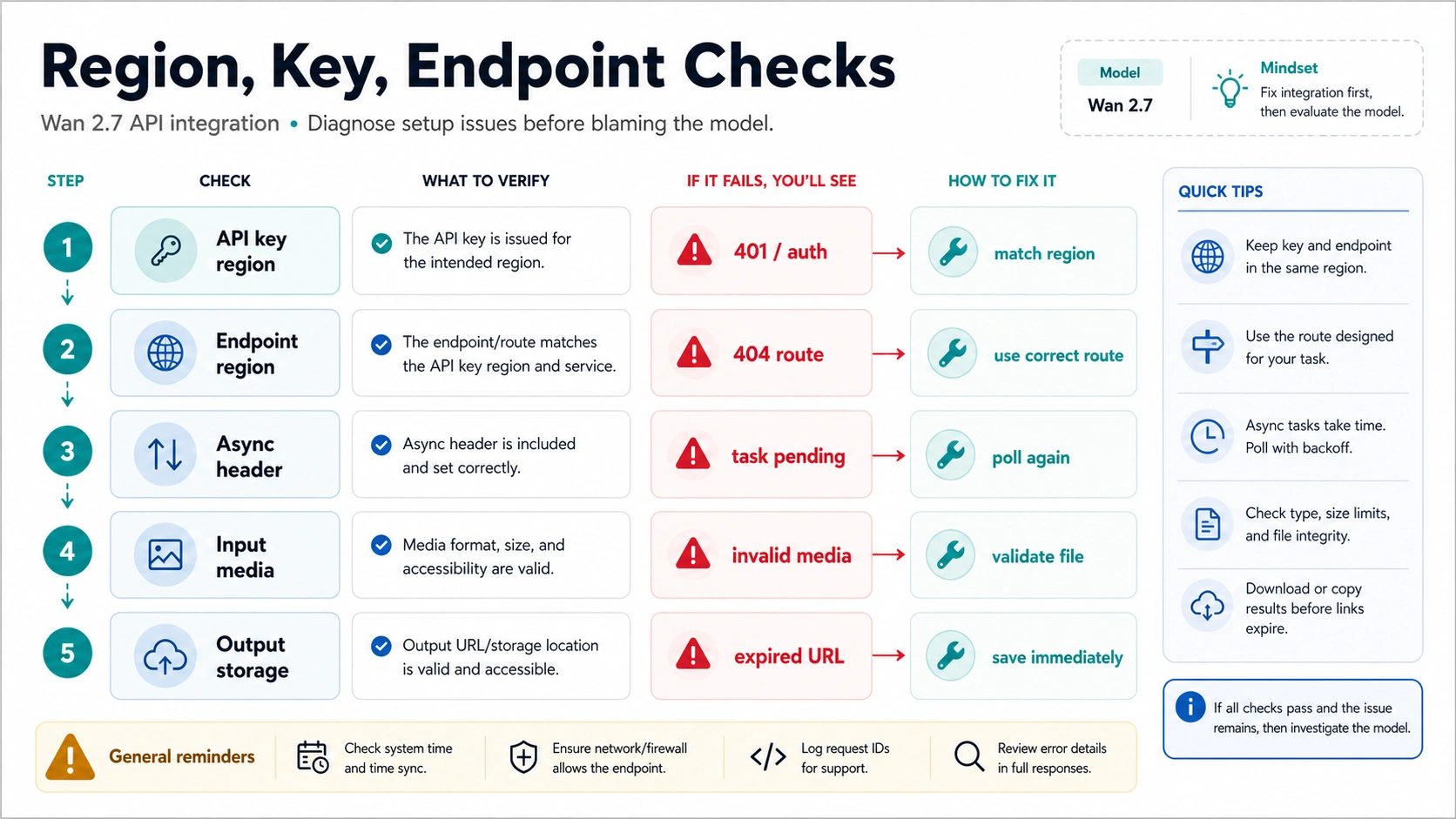 Region, Key, Endpoint Checks

Wan 2.7 API integration • Diagnose setup issues before blaming the model.

Model
Wan 2.7

Mindset
Fix integration first, then evaluate the model.

| STEP | CHECK | WHAT TO VERIFY | IF IT FAILS, YOU'LL SEE | HOW TO FIX IT |
|---|---|---|---|---|
| 1 | API key region | The API key is issued for the intended region. | 401 / auth | match region |
| 2 | Endpoint region | The endpoint/route matches the API key region and service. | 404 route | use correct route |
| 3 | Async header | Async header is included and set correctly. | task pending | poll again |
| 4 | Input media | Media format, size, and accessibility are valid. | invalid media | validate file |
| 5 | Output storage | Output URL/storage location is valid and accessible. | expired URL | save immediately |

QUICK TIPS

Keep key and endpoint in the same region.

Use the route designed for your task.

Async tasks take time. Poll with backoff.

Check type, size limits, and file integrity.

Download or copy results before links expire.

If all checks pass and the issue remains, then investigate the model.

General reminders

Check system time and time sync.

Ensure network/firewall allows the endpoint.

Log request IDs for support.

Review error details in full responses.